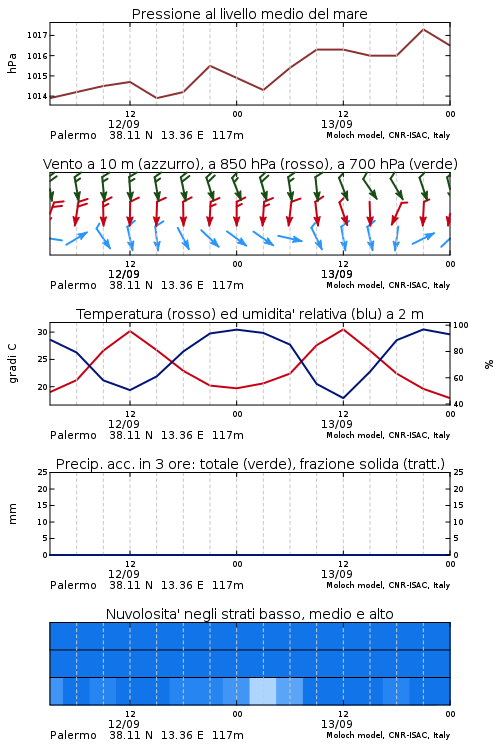 Pressione al livello medio del mare

hPa

1017
1016
1015
1014

12
12/09
00
12
13/09
00

Palermo 38.11 N 13.36 E 117m
Moloch model, CNR-ISAC, Italy

Vento a 10 m (azzurro), a 850 hPa (rosso), a 700 hPa (verde)

12
12/09
00
12
13/09
00

Palermo 38.11 N 13.36 E 117m
Moloch model, CNR-ISAC, Italy

Temperatura (rosso) ed umidita' relativa (blu) a 2 m

gradi C

30
25
20

100
80
60
40

%

12
12/09
00
12
13/09
00

Palermo 38.11 N 13.36 E 117m
Moloch model, CNR-ISAC, Italy

Precip. acc. in 3 ore: totale (verde), frazione solida (tratt.)

mm

25
20
15
10
5
0

25
20
15
10
5
0

12
12/09
00
12
13/09
00

Palermo 38.11 N 13.36 E 117m
Moloch model, CNR-ISAC, Italy

Nuvolosita' negli strati basso, medio e alto

12
12/09
00
12
13/09
00

Palermo 38.11 N 13.36 E 117m
Moloch model, CNR-ISAC, Italy